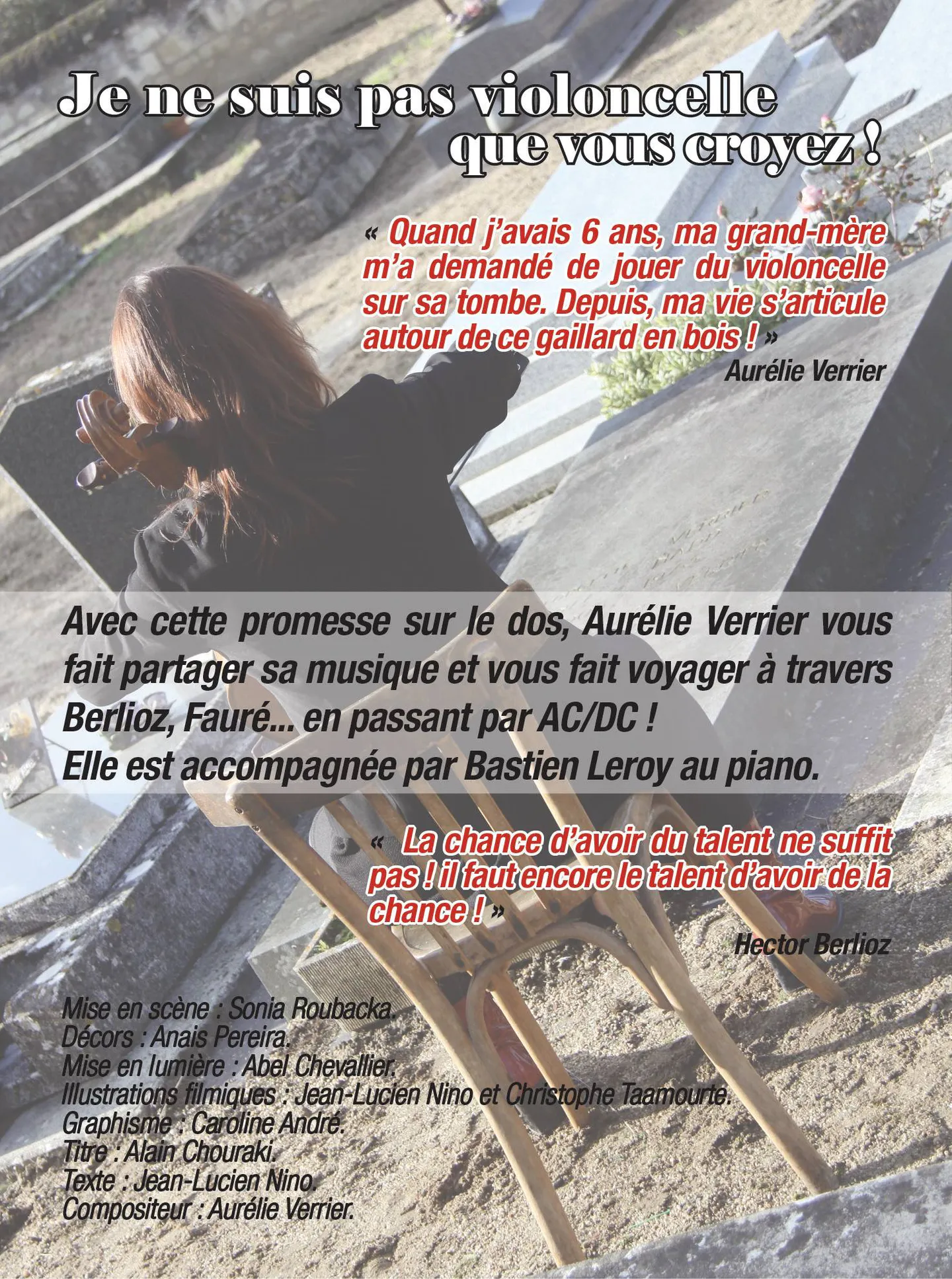 Je ne suis pas violoncelle
que vous croyez !

« Quand j'avais 6 ans, ma grand-mère m'a demandé de jouer du violoncelle sur sa tombe. Depuis, ma vie s'articule autour de ce gaillard en bois ! »
Aurélie Verrier

Avec cette promesse sur le dos, Aurélie Verrier vous fait partager sa musique et vous fait voyager à travers Berlioz, Fauré... en passant par AC/DC !
Elle est accompagnée par Bastien Leroy au piano.

« La chance d'avoir du talent ne suffit pas ! il faut encore le talent d'avoir de la chance ! »
Hector Berlioz

Mise en scène : Sonia Roubacka.
Décors : Anais Pereira.
Mise en lumière : Abel Chevallier.
Illustrations filmiques : Jean-Lucien Nino et Christophe Taamourte.
Graphisme : Caroline André.
Titre : Alain Chouraki.
Texte : Jean-Lucien Nino.
Compositeur : Aurélie Verrier.